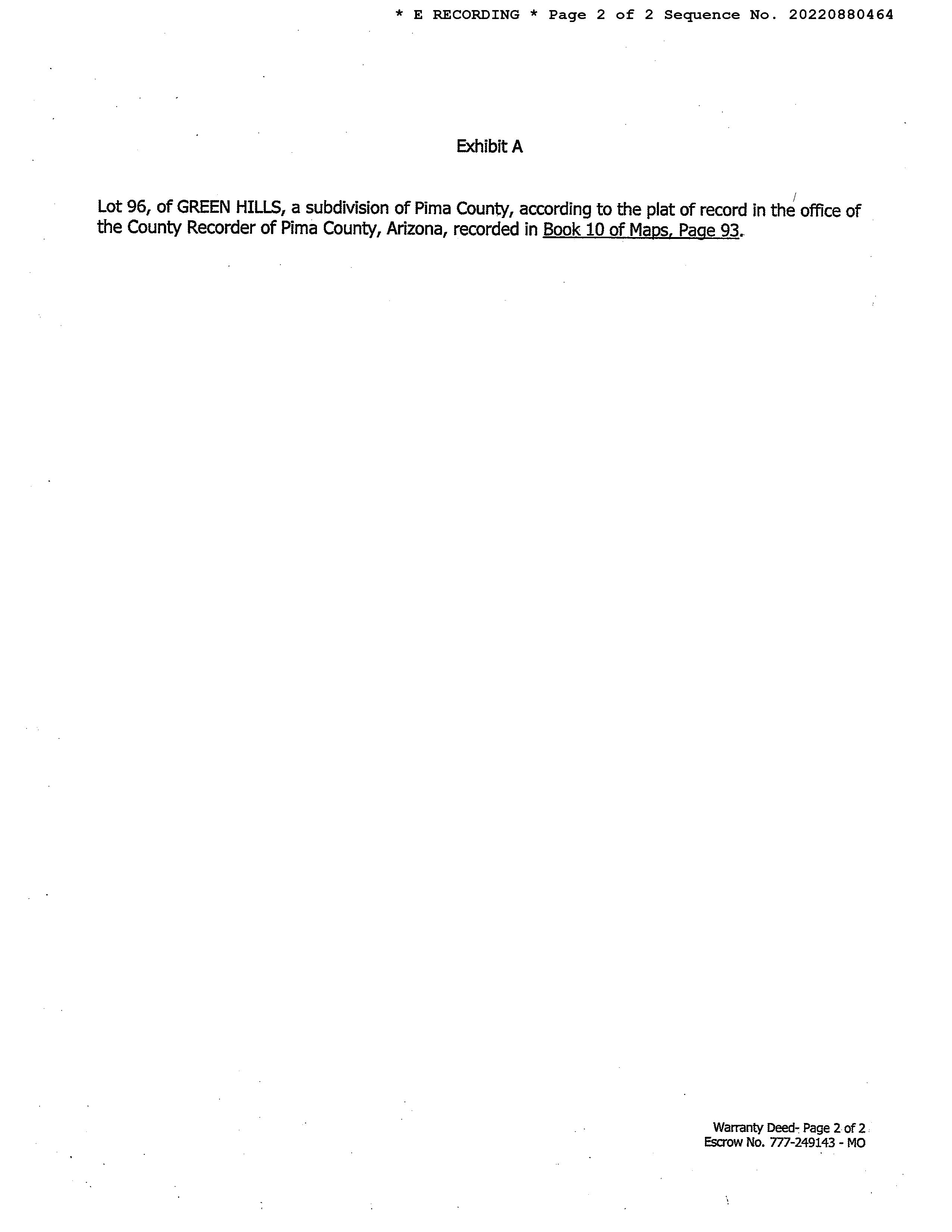 * E RECORDING * Page 2 of 2 Sequence No. 20220880464

Exhibit A

Lot 96, of GREEN HILLS, a subdivision of Pima County, according to the plat of record in the office of the County Recorder of Pima County, Arizona, recorded in Book 10 of Maps, Page 93.

Warranty Deed- Page 2 of 2
Escrow No. 777-249143 - MO